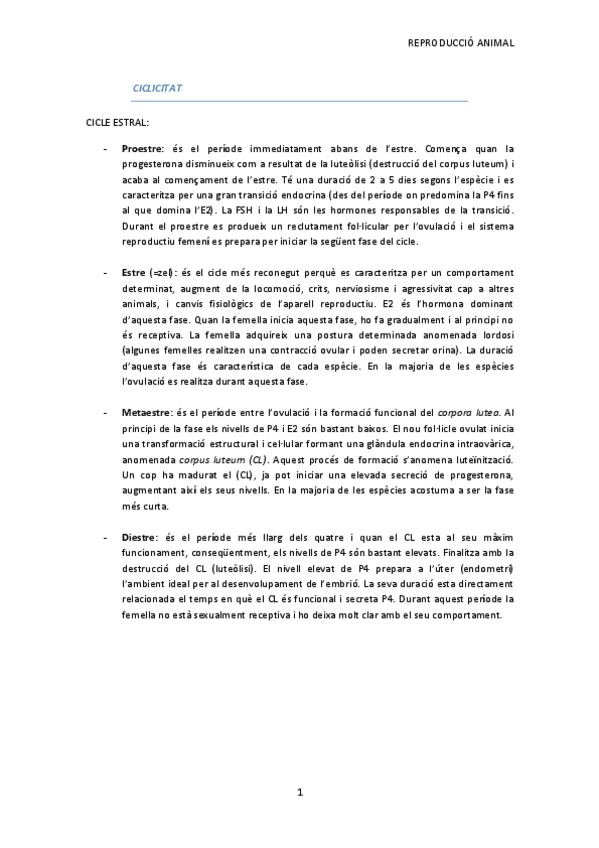 REPRODUCCIÓ ANIMAL

CICLICITAT

CICLE ESTRAL:

- Proestre: és el període immediatament abans de l'estre. Comença quan la progesterona disminueix com a resultat de la luteòlisi (destrucció del corpus luteum) i acaba al començament de l'estre. Té una duració de 2 a 5 dies segons l'espècie i es caracteritza per una gran transició endocrina (des del període on predomina la P4 fins al que domina l'E2). La FSH i la LH són les hormones responsables de la transició. Durant el proestre es produeix un reclutament fol·licular per l'ovulació i el sistema reproductiu femení es prepara per iniciar la següent fase del cicle.

- Estre (=zel): és el cicle més reconegut perquè es caracteritza per un comportament determinat, augment de la locomoció, crits, nerviosisme i agressivitat cap a altres animals, i canvis fisiològics de l'aparell reproductiu. E2 és l'hormona dominant d'aquesta fase. Quan la femella inicia aquesta fase, ho fa gradualment i al principi no és receptiva. La femella adquireix una postura determinada anomenada lordosi (algunes femelles realitzen una contracció ovular i poden secretar orina). La duració d'aquesta fase és característica de cada espècie. En la majoria de les espècies l'ovulació es realitza durant aquesta fase.

- Metaestre: és el període entre l'ovulació i la formació funcional del corpora lutea. Al principi de la fase els nivells de P4 i E2 són bastant baixos. El nou fol·licle ovulat inicia una transformació estructural i cel·lular formant una glàndula endocrina intraovàrica, anomenada corpus luteum (CL). Aquest procés de formació s'anomena luteïnització. Un cop ha madurat el (CL), ja pot iniciar una elevada secreció de progesterona, augmentant així els seus nivells. En la majoria de les espècies acostuma a ser la fase més curta.

- Diestre: és el període més llarg dels quatre i quan el CL esta al seu màxim funcionament, conseqüentment, els nivells de P4 són bastant elevats. Finalitza amb la destrucció del CL (luteòlisi). El nivell elevat de P4 prepara a l'úter (endometri) l'ambient ideal per al desenvolupament de l'embrió. La seva duració esta directament relacionada el temps en què el CL és funcional i secreta P4. Durant aquest període la femella no està sexualment receptiva i ho deixa molt clar amb el seu comportament.

1